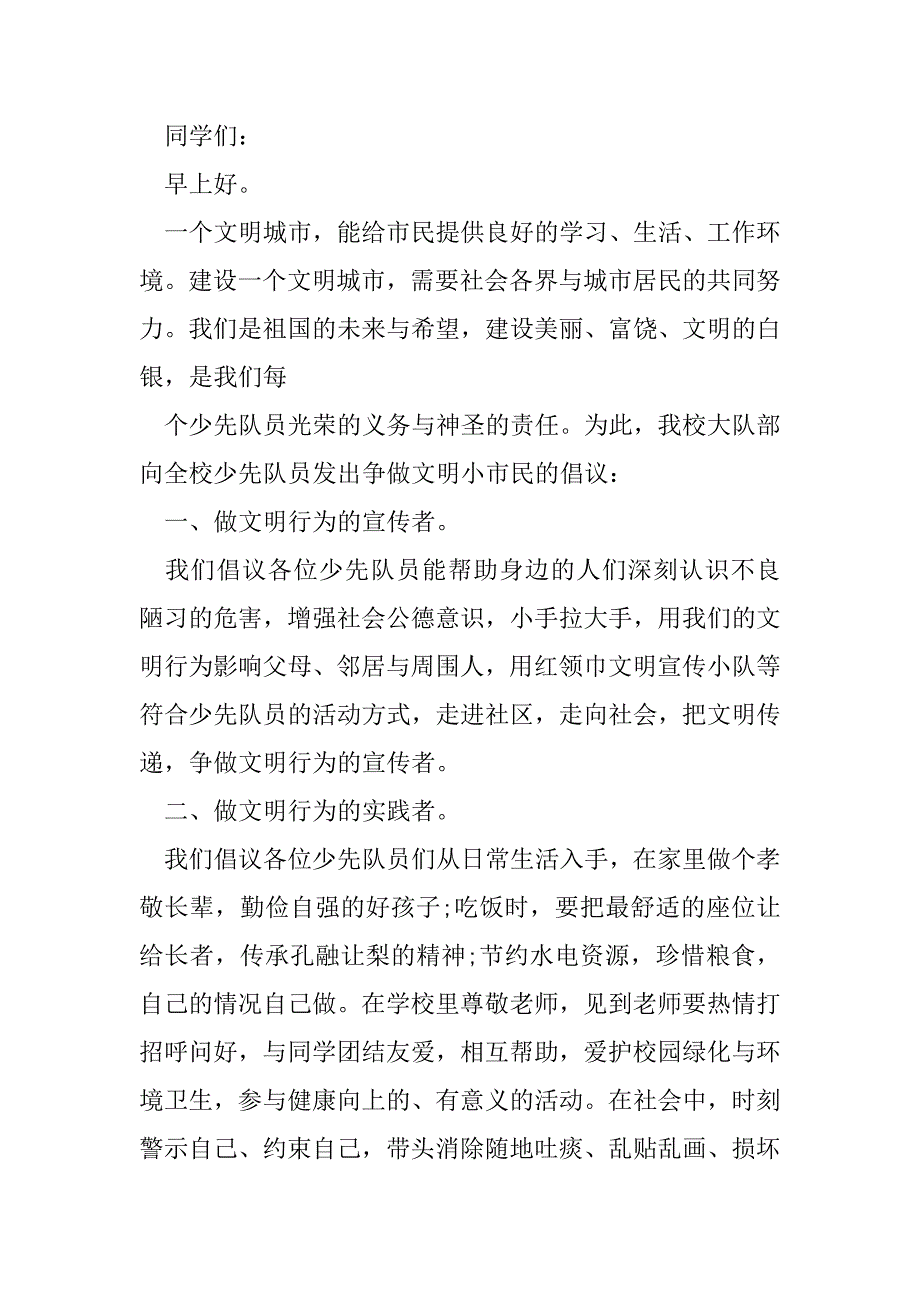 同学们：

早上好。

一个文明城市，能给市民提供良好的学习、生活、工作环境。建设一个文明城市，需要社会各界与城市居民的共同努力。我们是祖国的未来与希望，建设美丽、富饶、文明的白银，是我们每

个少先队员光荣的义务与神圣的责任。为此，我校大队部向全校少先队员发出争做文明小市民的倡议：

一、做文明行为的宣传者。

我们倡议各位少先队员能帮助身边的人们深刻认识不良陋习的危害，增强社会公德意识，小手拉大手，用我们的文明行为影响父母、邻居与周围人，用红领巾文明宣传小队等符合少先队员的活动方式，走进社区，走向社会，把文明传递，争做文明行为的宣传者。

二、做文明行为的实践者。

我们倡议各位少先队员们从日常生活入手，在家里做个孝敬长辈，勤俭自强的好孩子;吃饭时，要把最舒适的座位让给长者，传承孔融让梨的精神;节约水电资源，珍惜粮食，自己的情况自己做。在学校里尊敬老师，见到老师要热情打招呼问好，与同学团结友爱，相互帮助，爱护校园绿化与环境卫生，参与健康向上的、有意义的活动。在社会中，时刻警示自己、约束自己，带头消除随地吐痰、乱贴乱画、损坏